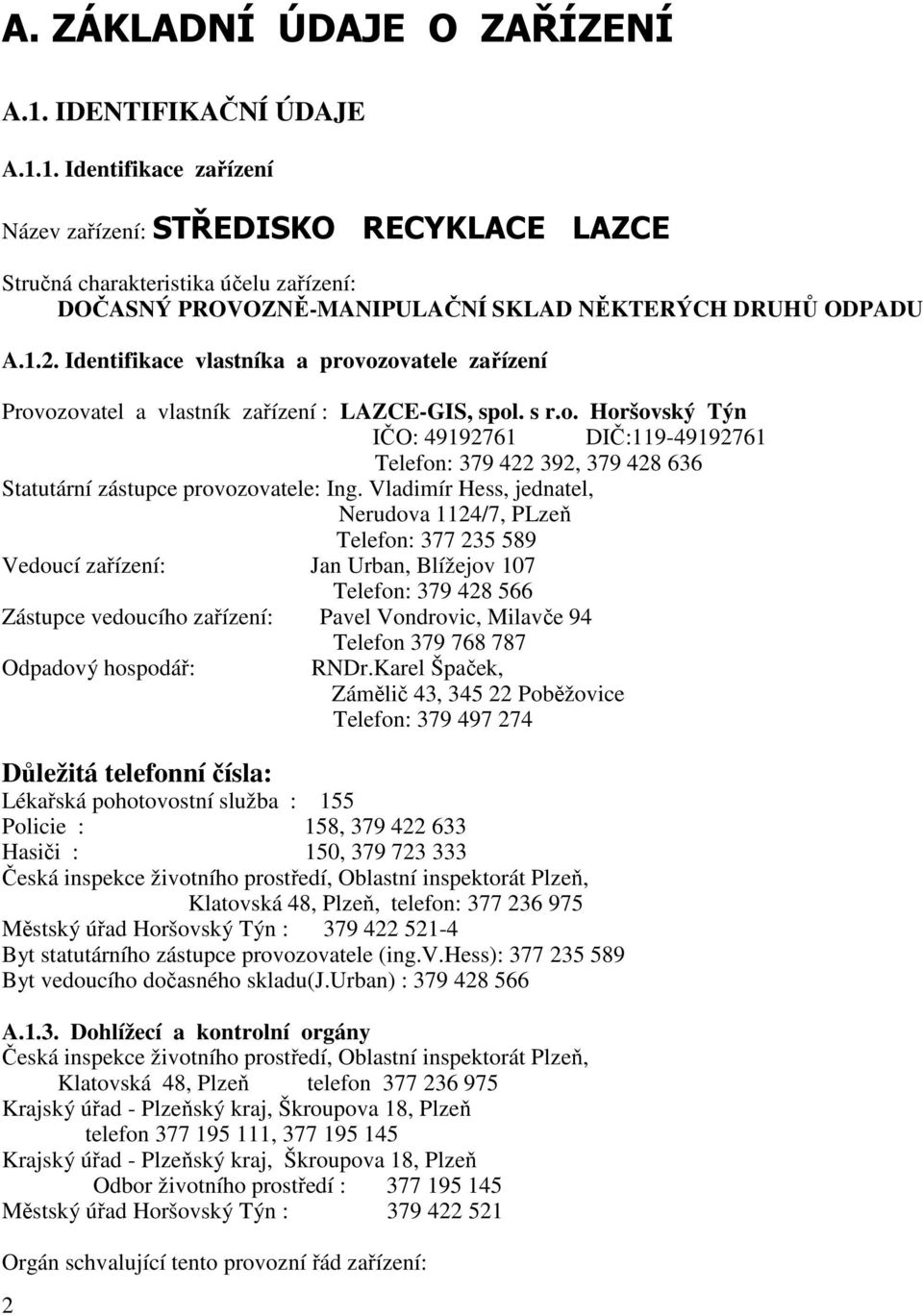 A. ZÁKLADNÍ ÚDAJE O ZAŘÍZENÍ

A.1. IDENTIFIKAČNÍ ÚDAJE

A.1.1. Identifikace zařízení

Název zařízení: STŘEDISKO RECYKLACE LAZCE

Stručná charakteristika účelu zařízení:
DOČASNÝ PROVOZNĚ-MANIPULAČNÍ SKLAD NĚKTERÝCH DRUHŮ ODPADU

A.1.2. Identifikace vlastníka a provozovatele zařízení

Provozovatel a vlastník zařízení : LAZCE-GIS, spol. s r.o. Horšovský Týn
IČO: 49192761 DIČ:119-49192761
Telefon: 379 422 392, 379 428 636
Statutární zástupce provozovatele: Ing. Vladimír Hess, jednatel,
Nerudova 1124/7, PLzeň
Telefon: 377 235 589
Vedoucí zařízení: Jan Urban, Blížejov 107
Telefon: 379 428 566
Zástupce vedoucího zařízení: Pavel Vondrovic, Milavče 94
Telefon 379 768 787
Odpadový hospodář: RNDr.Karel Špaček,
Zámělič 43, 345 22 Poběžovice
Telefon: 379 497 274

Důležitá telefonní čísla:
Lékařská pohotovostní služba : 155
Policie : 158, 379 422 633
Hasiči : 150, 379 723 333
Česká inspekce životního prostředí, Oblastní inspektorát Plzeň,
Klatovská 48, Plzeň, telefon: 377 236 975
Městský úřad Horšovský Týn : 379 422 521-4
Byt statutárního zástupce provozovatele (ing.V.Hess): 377 235 589
Byt vedoucího dočasného skladu(J.Urban) : 379 428 566

A.1.3. Dohlížecí a kontrolní orgány
Česká inspekce životního prostředí, Oblastní inspektorát Plzeň,
Klatovská 48, Plzeň telefon 377 236 975
Krajský úřad - Plzeňský kraj, Škroupova 18, Plzeň
telefon 377 195 111, 377 195 145
Krajský úřad - Plzeňský kraj, Škroupova 18, Plzeň
Odbor životního prostředí : 377 195 145
Městský úřad Horšovský Týn : 379 422 521

Orgán schvalující tento provozní řád zařízení:

2